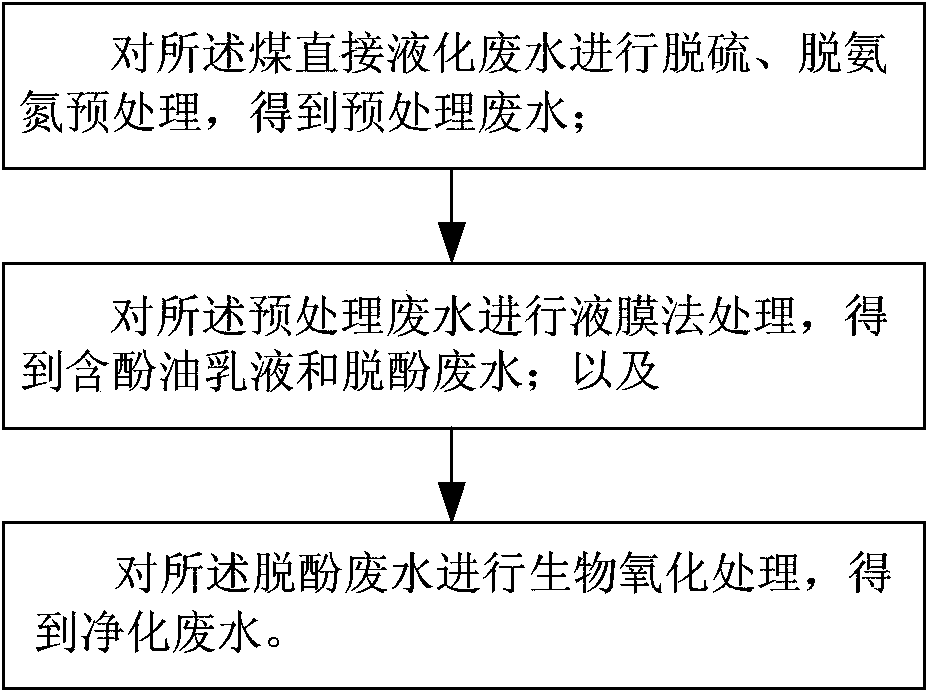 对所述煤直接液化废水进行脱硫、脱氨氮预处理，得到预处理废水；

对所述预处理废水进行液膜法处理，得到含酚油乳液和脱酚废水；以及

对所述脱酚废水进行生物氧化处理，得到净化废水。